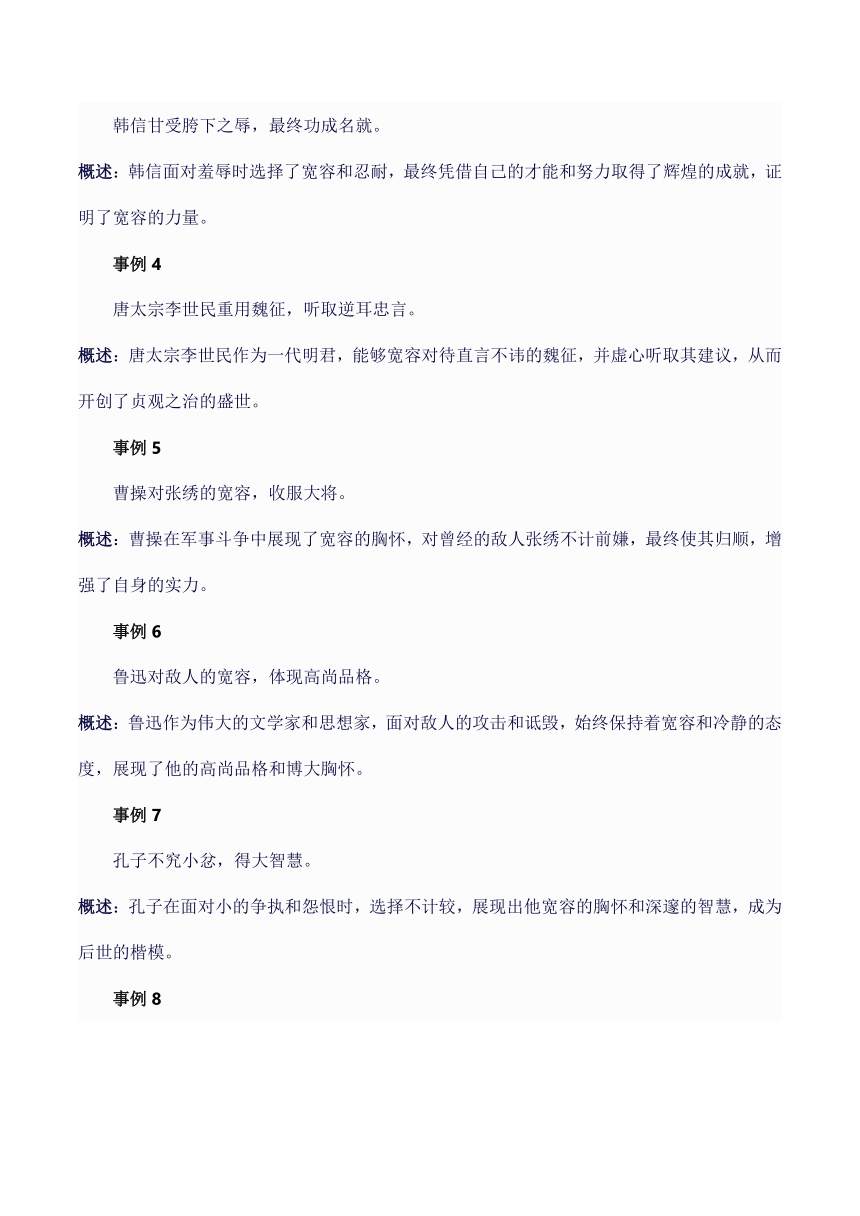 韩信甘受胯下之辱，最终功成名就。

概述：韩信面对羞辱时选择了宽容和忍耐，最终凭借自己的才能和努力取得了辉煌的成就，证明了宽容的力量。

事例 4

唐太宗李世民重用魏征，听取逆耳忠言。

概述：唐太宗李世民作为一代明君，能够宽容对待直言不讳的魏征，并虚心听取其建议，从而开创了贞观之治的盛世。

事例 5

曹操对张绣的宽容，收服大将。

概述：曹操在军事斗争中展现了宽容的胸怀，对曾经的敌人张绣不计前嫌，最终使其归顺，增强了自身的实力。

事例 6

鲁迅对敌人的宽容，体现高尚品格。

概述：鲁迅作为伟大的文学家和思想家，面对敌人的攻击和诋毁，始终保持着宽容和冷静的态度，展现了他的高尚品格和博大胸怀。

事例 7

孔子不究小忿，得大智慧。

概述：孔子在面对小的争执和怨恨时，选择不计较，展现出他宽容的胸怀和深邃的智慧，成为后世的楷模。

事例 8